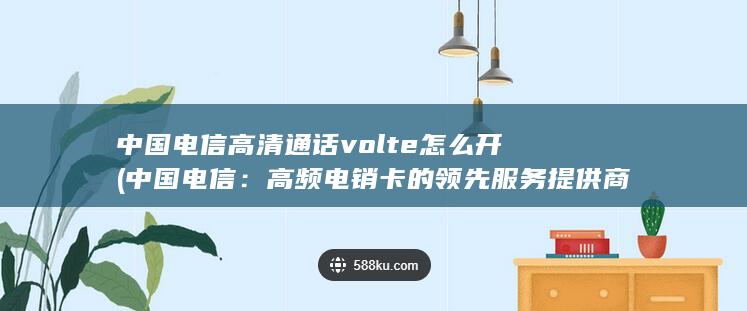 中国电信高清通话volte怎么开
(中国电信：高频电销卡的领先服务提供商

588ku.com